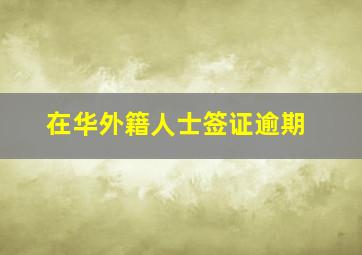 在华外籍人士签证逾期